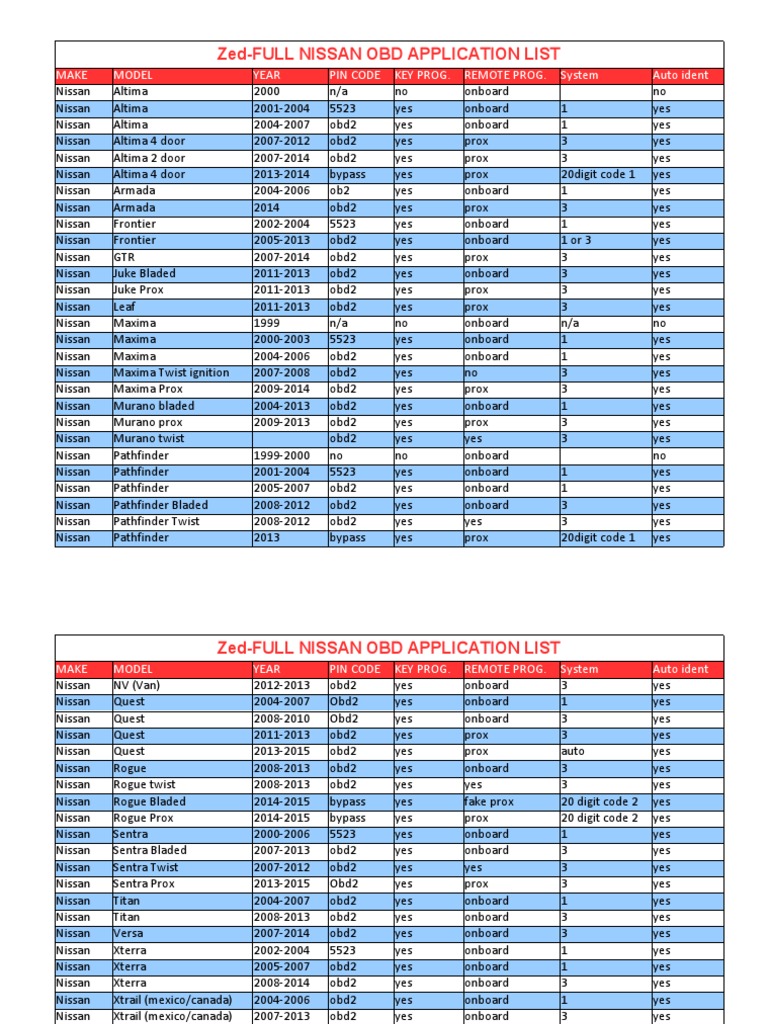 Zed-FULL NISSAN OBD APPLICATION LIST

| MAKE | MODEL | YEAR | PIN CODE | KEY PROG. | REMOTE PROG. | System | Auto ident |
|---|---|---|---|---|---|---|---|
| Nissan | Altima | 2000 | n/a | no | onboard | | no |
| Nissan | Altima | 2001-2004 | 5523 | yes | onboard | 1 | yes |
| Nissan | Altima | 2004-2007 | obd2 | yes | onboard | 1 | yes |
| Nissan | Altima 4 door | 2007-2012 | obd2 | yes | prox | 3 | yes |
| Nissan | Altima 2 door | 2007-2014 | obd2 | yes | prox | 3 | yes |
| Nissan | Altima 4 door | 2013-2014 | bypass | yes | prox | 20digit code 1 | yes |
| Nissan | Armada | 2004-2006 | ob2 | yes | onboard | 1 | yes |
| Nissan | Armada | 2014 | obd2 | yes | prox | 3 | yes |
| Nissan | Frontier | 2002-2004 | 5523 | yes | onboard | 1 | yes |
| Nissan | Frontier | 2005-2013 | obd2 | yes | onboard | 1 or 3 | yes |
| Nissan | GTR | 2007-2014 | obd2 | yes | prox | 3 | yes |
| Nissan | Juke Bladed | 2011-2013 | obd2 | yes | onboard | 3 | yes |
| Nissan | Juke Prox | 2011-2013 | obd2 | yes | prox | 3 | yes |
| Nissan | Leaf | 2011-2013 | obd2 | yes | prox | 3 | yes |
| Nissan | Maxima | 1999 | n/a | no | onboard | n/a | no |
| Nissan | Maxima | 2000-2003 | 5523 | yes | onboard | 1 | yes |
| Nissan | Maxima | 2004-2006 | obd2 | yes | onboard | 1 | yes |
| Nissan | Maxima Twist ignition | 2007-2008 | obd2 | yes | no | 3 | yes |
| Nissan | Maxima Prox | 2009-2014 | obd2 | yes | prox | 3 | yes |
| Nissan | Murano bladed | 2004-2013 | obd2 | yes | onboard | 1 | yes |
| Nissan | Murano prox | 2009-2013 | obd2 | yes | prox | 3 | yes |
| Nissan | Murano twist | | obd2 | yes | yes | 3 | yes |
| Nissan | Pathfinder | 1999-2000 | no | no | onboard | | no |
| Nissan | Pathfinder | 2001-2004 | 5523 | yes | onboard | 1 | yes |
| Nissan | Pathfinder | 2005-2007 | obd2 | yes | onboard | 1 | yes |
| Nissan | Pathfinder Bladed | 2008-2012 | obd2 | yes | onboard | 3 | yes |
| Nissan | Pathfinder Twist | 2008-2012 | obd2 | yes | yes | 3 | yes |
| Nissan | Pathfinder | 2013 | bypass | yes | prox | 20digit code 1 | yes |

Zed-FULL NISSAN OBD APPLICATION LIST

| MAKE | MODEL | YEAR | PIN CODE | KEY PROG. | REMOTE PROG. | System | Auto ident |
|---|---|---|---|---|---|---|---|
| Nissan | NV (Van) | 2012-2013 | obd2 | yes | onboard | 3 | yes |
| Nissan | Quest | 2004-2007 | Obd2 | yes | onboard | 1 | yes |
| Nissan | Quest | 2008-2010 | Obd2 | yes | onboard | 3 | yes |
| Nissan | Quest | 2011-2013 | obd2 | yes | prox | 3 | yes |
| Nissan | Quest | 2013-2015 | obd2 | yes | prox | auto | yes |
| Nissan | Rogue | 2008-2013 | obd2 | yes | onboard | 3 | yes |
| Nissan | Rogue twist | 2008-2013 | obd2 | yes | yes | 3 | yes |
| Nissan | Rogue Bladed | 2014-2015 | bypass | yes | fake prox | 20 digit code 2 | yes |
| Nissan | Rogue Prox | 2014-2015 | bypass | yes | prox | 20 digit code 2 | yes |
| Nissan | Sentra | 2000-2006 | 5523 | yes | onboard | 1 | yes |
| Nissan | Sentra Bladed | 2007-2013 | obd2 | yes | onboard | 3 | yes |
| Nissan | Sentra Twist | 2007-2012 | obd2 | yes | yes | 3 | yes |
| Nissan | Sentra Prox | 2013-2015 | Obd2 | yes | prox | 3 | yes |
| Nissan | Titan | 2004-2007 | obd2 | yes | onboard | 1 | yes |
| Nissan | Titan | 2008-2013 | obd2 | yes | onboard | 3 | yes |
| Nissan | Versa | 2007-2014 | obd2 | yes | onboard | 3 | yes |
| Nissan | Xterra | 2002-2004 | 5523 | yes | onboard | 1 | yes |
| Nissan | Xterra | 2005-2007 | obd2 | yes | onboard | 1 | yes |
| Nissan | Xterra | 2008-2014 | obd2 | yes | onboard | 3 | yes |
| Nissan | Xtrail (mexico/canada) | 2004-2006 | obd2 | yes | onboard | 1 | yes |
| Nissan | Xtrail (mexico/canada) | 2007-2013 | obd2 | yes | onboard | 3 | yes |